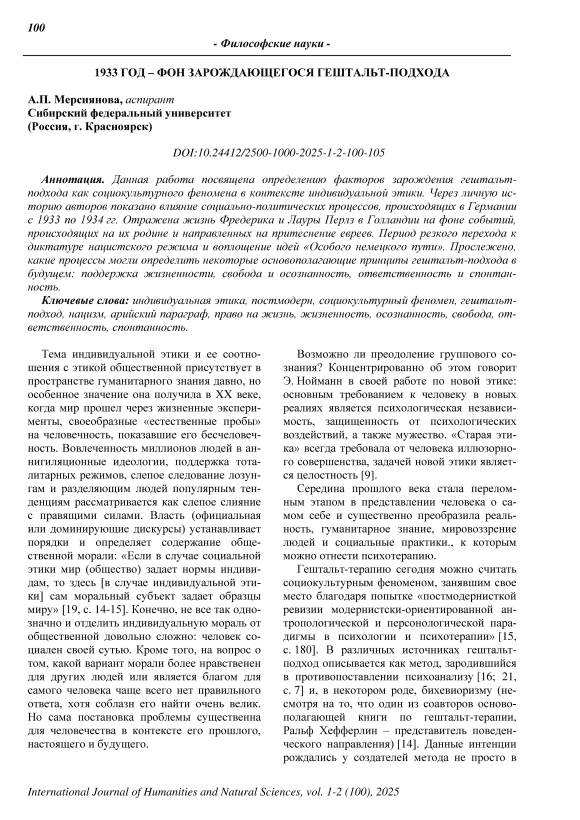 100

- Философские науки -

1933 ГОД – ФОН ЗАРОЖДАЮЩЕГОСЯ ГЕШТАЛЬТ-ПОДХОДА

А.П. Мерсиянова, аспирант
Сибирский федеральный университет
(Россия, г. Красноярск)

DOI:10.24412/2500-1000-2025-1-2-100-105

Аннотация. Данная работа посвящена определению факторов зарождения гештальт-подхода как социокультурного феномена в контексте индивидуальной этики. Через личную историю авторов показано влияние социально-политических процессов, происходящих в Германии с 1933 по 1934 гг. Отражена жизнь Фредерика и Лауры Перлз в Голландии на фоне событий, происходящих на их родине и направленных на притеснение евреев. Период резкого перехода к диктатуре нацистского режима и воплощение идей «Особого немецкого пути». Прослежено, какие процессы могли определить некоторые основополагающие принципы гештальт-подхода в будущем: поддержка жизненности, свобода и осознанность, ответственность и спонтанность.

Ключевые слова: индивидуальная этика, постмодерн, социокультурный феномен, гештальт-подход, нацизм, арийский параграф, право на жизнь, жизненность, осознанность, свобода, ответственность, спонтанность.

Тема индивидуальной этики и ее соотношения с этикой общественной присутствует в пространстве гуманитарного знания давно, но особенное значение она получила в XX веке, когда мир прошел через жизненные эксперименты, своеобразные «естественные пробы» на человечность, показавшие его бесчеловечность. Вовлеченность миллионов людей в аннигиляционные идеологии, поддержка тоталитарных режимов, слепое следование лозунгам и разделяющим людей популярным тенденциям рассматривается как слепое слияние с правящими силами. Власть (официальная или доминирующие дискурсы) устанавливает порядки и определяет содержание общественной морали: «Если в случае социальной этики мир (общество) задает нормы индивидам, то здесь [в случае индивидуальной этики] сам моральный субъект задает образцы миру» [19, с. 14-15]. Конечно, не все так однозначно и отделить индивидуальную мораль от общественной довольно сложно: человек социален своей сутью. Кроме того, на вопрос о том, какой вариант морали более нравственен для других людей или является благом для самого человека чаще всего нет правильного ответа, хотя соблазн его найти очень велик. Но сама постановка проблемы существенна для человечества в контексте его прошлого, настоящего и будущего.

Возможно ли преодоление группового сознания? Концентрированно об этом говорит Э. Нойманн в своей работе по новой этике: основным требованием к человеку в новых реалиях является психологическая независимость, защищенность от психологических воздействий, а также мужество. «Старая этика» всегда требовала от человека иллюзорного совершенства, задачей новой этики является целостность [9].

Середина прошлого века стала переломным этапом в представлении человека о самом себе и существенно преобразила реальность, гуманитарное знание, мировоззрение людей и социальные практики., к которым можно отнести психотерапию.

Гештальт-терапию сегодня можно считать социокультурным феноменом, занявшим свое место благодаря попытке «постмодернисткой ревизии модернистски-ориентированной антропологической и персонологической парадигмы в психологии и психотерапии» [15, с. 180]. В различных источниках гештальт-подход описывается как метод, зародившийся в противопоставлении психоанализу [16; 21, с. 7] и, в некотором роде, бихевиоризму (несмотря на то, что один из соавторов основополагающей книги по гештальт-терапии, Ральф Хефферлин – представитель поведенческого направления) [14]. Данные интенции рождались у создателей метода не просто в

International Journal of Humanities and Natural Sciences, vol. 1-2 (100), 2025